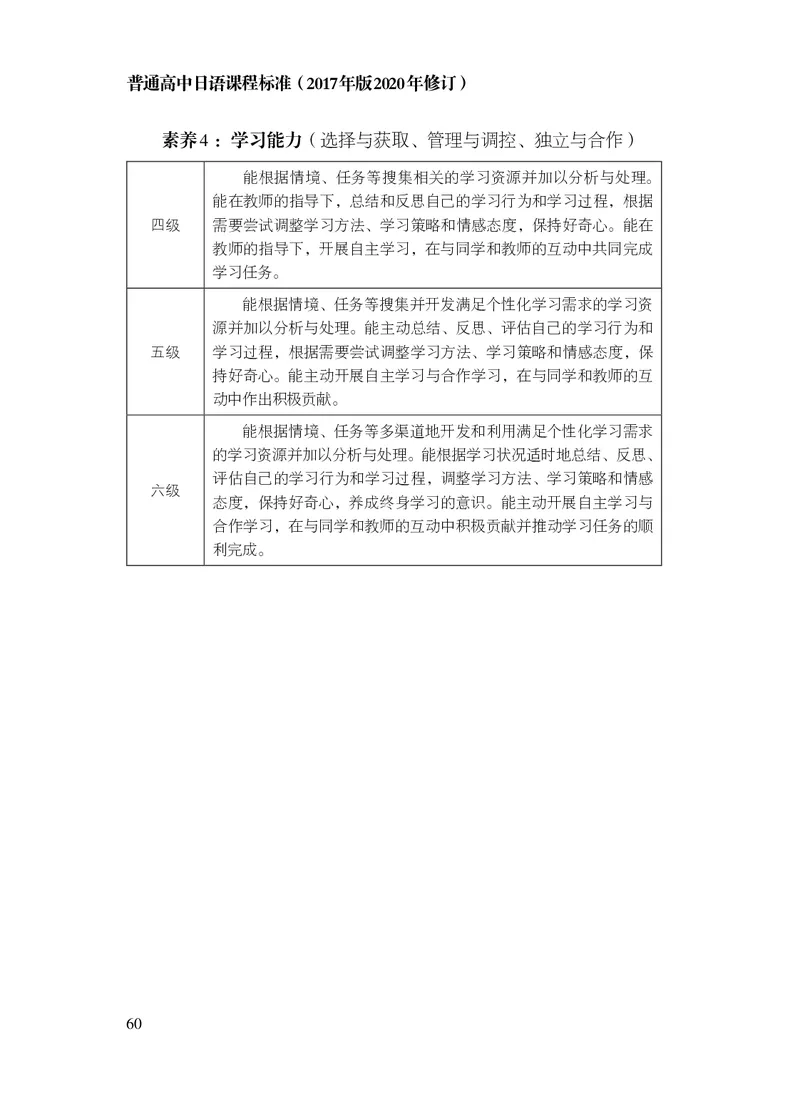 普通高中日语课程标准（2017年版2020年修订）

素养4：学习能力（选择与获取、管理与调控、独立与合作）

| 四级 | 能根据情境、任务等搜集相关的学习资源并加以分析与处理。能在教师的指导下，总结和反思自己的学习行为和学习过程，根据需要尝试调整学习方法、学习策略和情感态度，保持好奇心。能在教师的指导下，开展自主学习，在与同学和教师的互动中共同完成学习任务。 |
|---|---|
| 五级 | 能根据情境、任务等搜集并开发满足个性化学习需求的学习资源并加以分析与处理。能主动总结、反思、评估自己的学习行为和学习过程，根据需要尝试调整学习方法、学习策略和情感态度，保持好奇心。能主动开展自主学习与合作学习，在与同学和教师的互动中作出积极贡献。 |
| 六级 | 能根据情境、任务等多渠道地开发和利用满足个性化学习需求的学习资源并加以分析与处理。能根据学习状况适时地总结、反思、评估自己的学习行为和学习过程，调整学习方法、学习策略和情感态度，保持好奇心，养成终身学习的意识。能主动开展自主学习与合作学习，在与同学和教师的互动中积极贡献并推动学习任务的顺利完成。 |

60